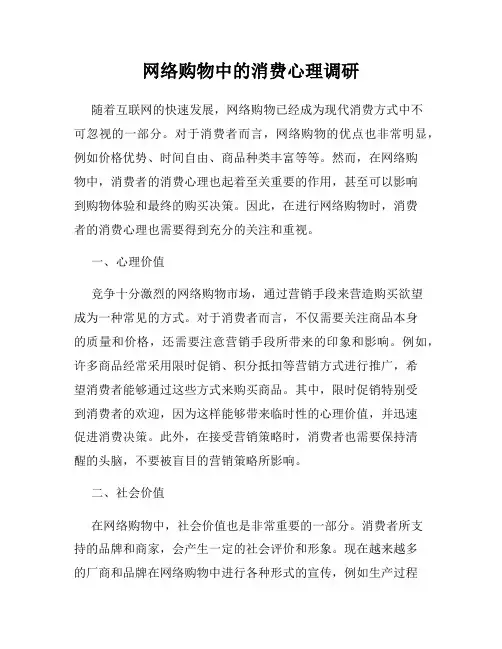 网络购物中的消费心理调研

随着互联网的快速发展，网络购物已经成为现代消费方式中不可忽视的一部分。对于消费者而言，网络购物的优点也非常明显，例如价格优势、时间自由、商品种类丰富等等。然而，在网络购物中，消费者的消费心理也起着至关重要的作用，甚至可以影响到购物体验和最终的购买决策。因此，在进行网络购物时，消费者的消费心理也需要得到充分的关注和重视。

一、心理价值

竞争十分激烈的网络购物市场，通过营销手段来营造购买欲望成为一种常见的方式。对于消费者而言，不仅需要关注商品本身的质量和价格，还需要注意营销手段所带来的印象和影响。例如，许多商品经常采用限时促销、积分抵扣等营销方式进行推广，希望消费者能够通过这些方式来购买商品。其中，限时促销特别受到消费者的欢迎，因为这样能够带来临时性的心理价值，并迅速促进消费决策。此外，在接受营销策略时，消费者也需要保持清醒的头脑，不要被盲目的营销策略所影响。

二、社会价值

在网络购物中，社会价值也是非常重要的一部分。消费者所支持的品牌和商家，会产生一定的社会评价和形象。现在越来越多的厂商和品牌在网络购物中进行各种形式的宣传，例如生产过程